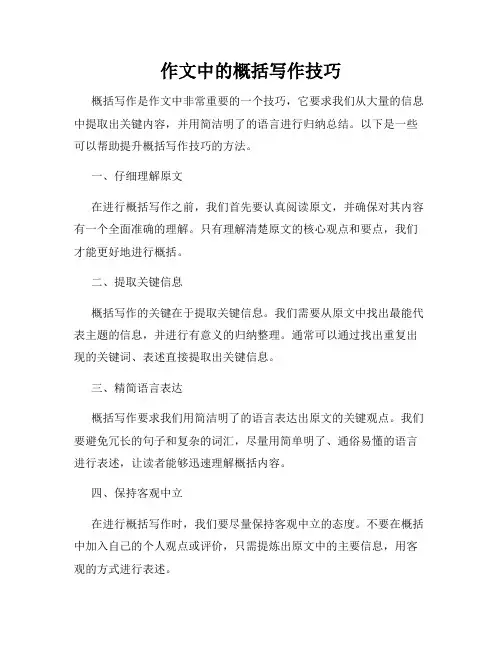 作文中的概括写作技巧

概括写作是作文中非常重要的一个技巧，它要求我们从大量的信息中提取出关键内容，并用简洁明了的语言进行归纳总结。以下是一些可以帮助提升概括写作技巧的方法。

一、仔细理解原文

在进行概括写作之前，我们首先要认真阅读原文，并确保对其内容有一个全面准确的理解。只有理解清楚原文的核心观点和要点，我们才能更好地进行概括。

二、提取关键信息

概括写作的关键在于提取关键信息。我们需要从原文中找出最能代表主题的信息，并进行有意义的归纳整理。通常可以通过找出重复出现的关键词、表述直接提取出关键信息。

三、精简语言表达

概括写作要求我们用简洁明了的语言表达出原文的关键观点。我们要避免冗长的句子和复杂的词汇，尽量用简单明了、通俗易懂的语言进行表述，让读者能够迅速理解概括内容。

四、保持客观中立

在进行概括写作时，我们要尽量保持客观中立的态度。不要在概括中加入自己的个人观点或评价，只需提炼出原文中的主要信息，用客观的方式进行表述。